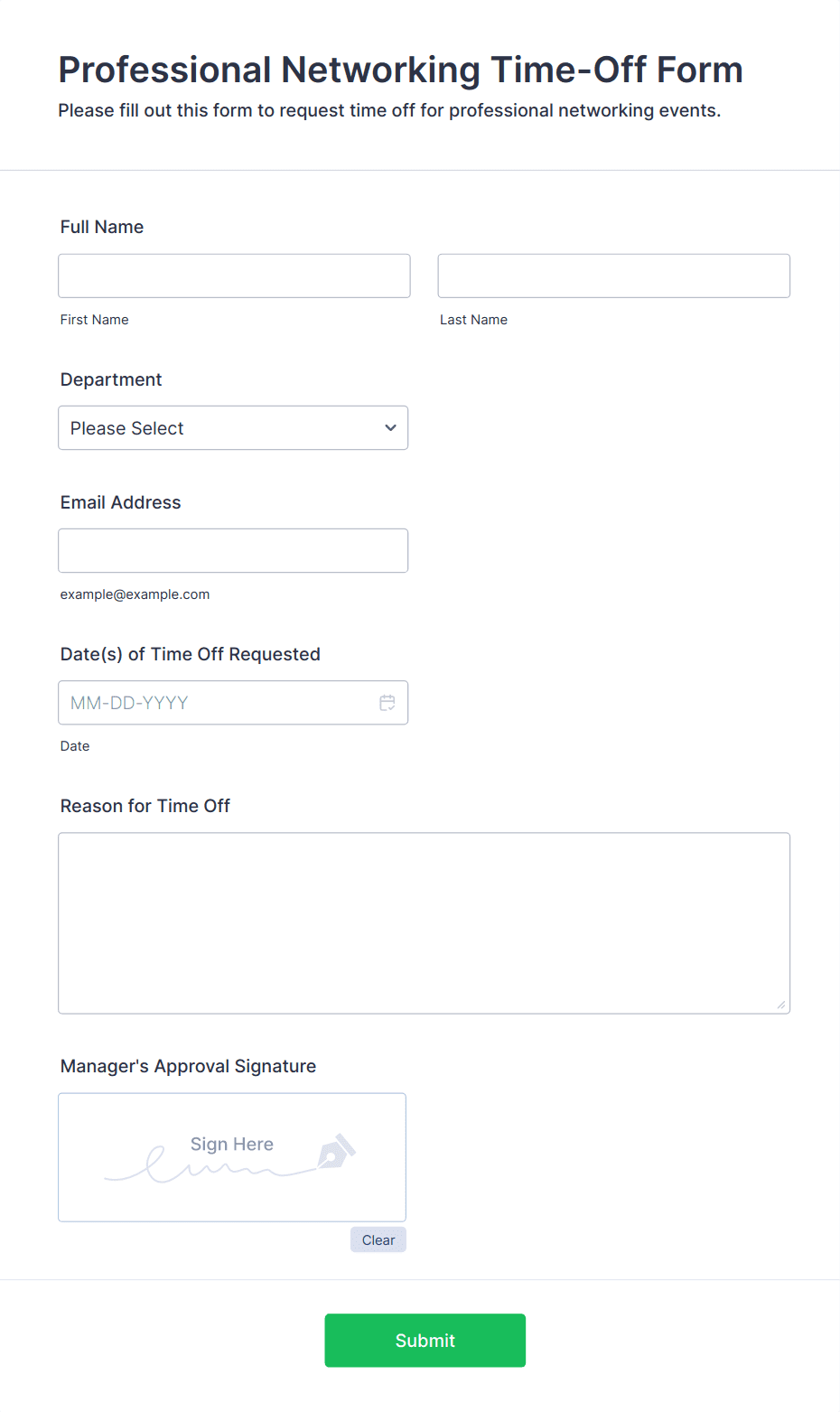 Professional Networking Time-Off Form
Please fill out this form to request time off for professional networking events.

Full Name

First Name

Last Name

Department

Please Select

Email Address

example@example.com

Date(s) of Time Off Requested

MM-DD-YYYY

Date

Reason for Time Off

Manager's Approval Signature

Sign Here

Clear

Submit